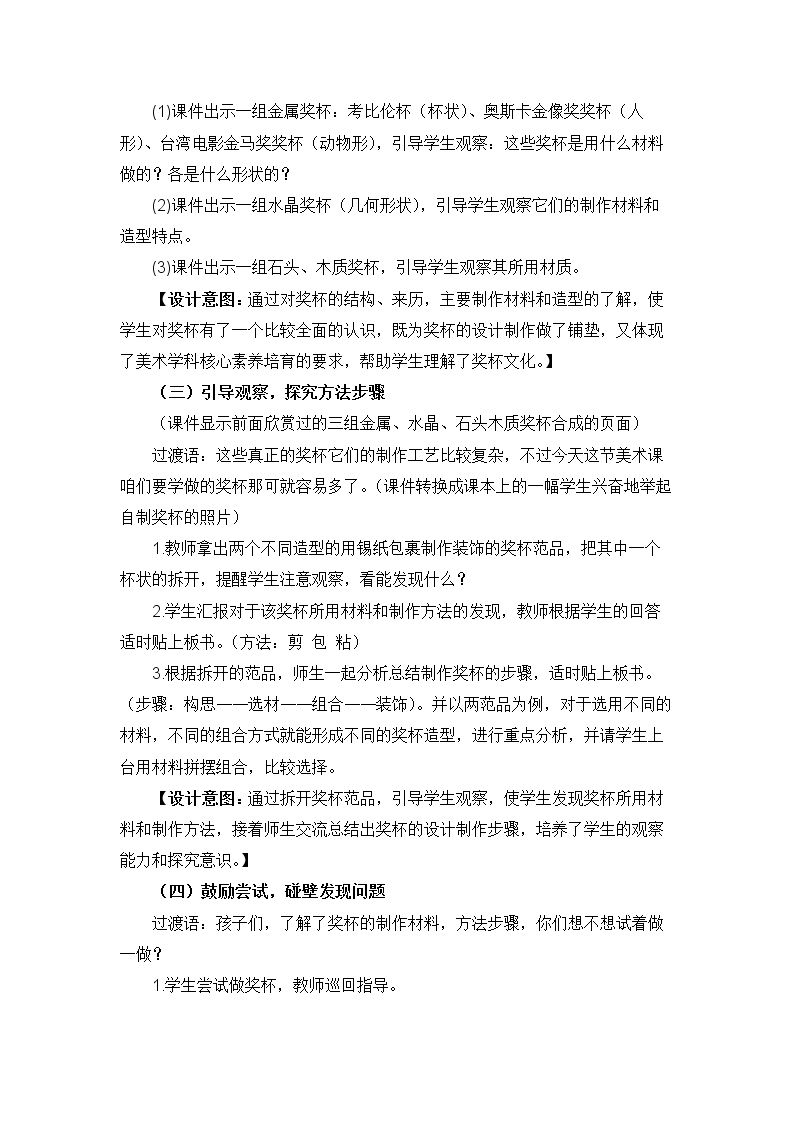 (1)课件出示一组金属奖杯：考比伦杯（杯状）、奥斯卡金像奖奖杯（人形）、台湾电影金马奖奖杯（动物形），引导学生观察：这些奖杯是用什么材料做的？各是什么形状的？

(2)课件出示一组水晶奖杯（几何形状），引导学生观察它们的制作材料和造型特点。

(3)课件出示一组石头、木质奖杯，引导学生观察其所用材质。

【设计意图：通过对奖杯的结构、来历，主要制作材料和造型的了解，使学生对奖杯有了一个比较全面的认识，既为奖杯的设计制作做了铺垫，又体现了美术学科核心素养培育的要求，帮助学生理解了奖杯文化。】

（三）引导观察，探究方法步骤

（课件显示前面欣赏过的三组金属、水晶、石头木质奖杯合成的页面）

过渡语：这些真正的奖杯它们的制作工艺比较复杂，不过今天这节美术课咱们要学做的奖杯那可就容易多了。（课件转换成课本上的一幅学生兴奋地举起自制奖杯的照片）

1.教师拿出两个不同造型的用锡纸包裹制作装饰的奖杯范品，把其中一个杯状的拆开，提醒学生注意观察，看能发现什么？

2.学生汇报对于该奖杯所用材料和制作方法的发现，教师根据学生的回答适时贴上板书。（方法：剪 包 粘）

3.根据拆开的范品，师生一起分析总结制作奖杯的步骤，适时贴上板书。（步骤：构思——选材——组合——装饰）。并以两范品为例，对于选用不同的材料，不同的组合方式就能形成不同的奖杯造型，进行重点分析，并请学生上台用材料拼摆组合，比较选择。

【设计意图：通过拆开奖杯范品，引导学生观察，使学生发现奖杯所用材料和制作方法，接着师生交流总结出奖杯的设计制作步骤，培养了学生的观察能力和探究意识。】

（四）鼓励尝试，碰壁发现问题

过渡语：孩子们，了解了奖杯的制作材料，方法步骤，你们想不想试着做一做？

1.学生尝试做奖杯，教师巡回指导。